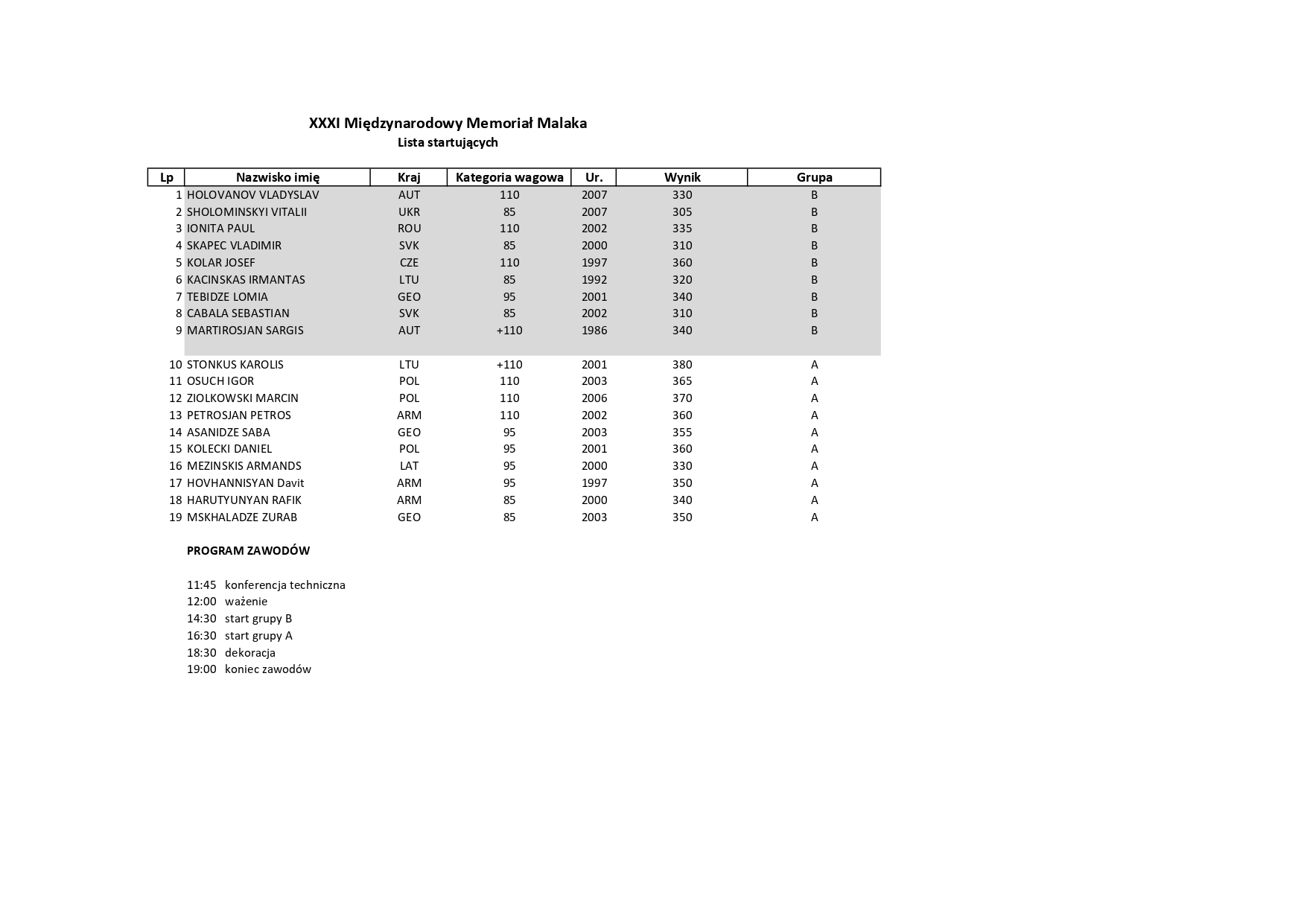 XXXI Międzynarodowy Memoriał Malaka
Lista startujących

| Lp | Nazwisko imię | Kraj | Kategoria wagowa | Ur. | Wynik | Grupa |
|---|---|---|---|---|---|---|
| 1 | HOLOVANOV VLADYSLAV | AUT | 110 | 2007 | 330 | B |
| 2 | SHOLOMINSKYI VITALII | UKR | 85 | 2007 | 305 | B |
| 3 | IONITA PAUL | ROU | 110 | 2002 | 335 | B |
| 4 | SKAPEC VLADIMIR | SVK | 85 | 2000 | 310 | B |
| 5 | KOLAR JOSEF | CZE | 110 | 1997 | 360 | B |
| 6 | KACINSKAS IRMANTAS | LTU | 85 | 1992 | 320 | B |
| 7 | TEBIDZE LOMIA | GEO | 95 | 2001 | 340 | B |
| 8 | CABALA SEBASTIAN | SVK | 85 | 2002 | 310 | B |
| 9 | MARTIROSJAN SARGIS | AUT | +110 | 1986 | 340 | B |
| 10 | STONKUS KAROLIS | LTU | +110 | 2001 | 380 | A |
| 11 | OSUCH IGOR | POL | 110 | 2003 | 365 | A |
| 12 | ZIOLKOWSKI MARCIN | POL | 110 | 2006 | 370 | A |
| 13 | PETROSJAN PETROS | ARM | 110 | 2002 | 360 | A |
| 14 | ASANIDZE SABA | GEO | 95 | 2003 | 355 | A |
| 15 | KOLECKI DANIEL | POL | 95 | 2001 | 360 | A |
| 16 | MEZINSKIS ARMANDS | LAT | 95 | 2000 | 330 | A |
| 17 | HOVHANNISYAN Davit | ARM | 95 | 1997 | 350 | A |
| 18 | HARUTYUNYAN RAFIK | ARM | 85 | 2000 | 340 | A |
| 19 | MSKHALADZE ZURAB | GEO | 85 | 2003 | 350 | A |

PROGRAM ZAWODÓW

11:45 konferencja techniczna
12:00 ważenie
14:30 start grupy B
16:30 start grupy A
18:30 dekoracja
19:00 koniec zawodów